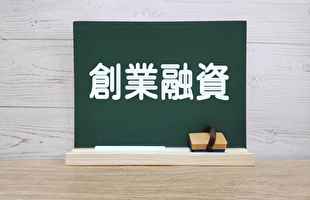 創業融資